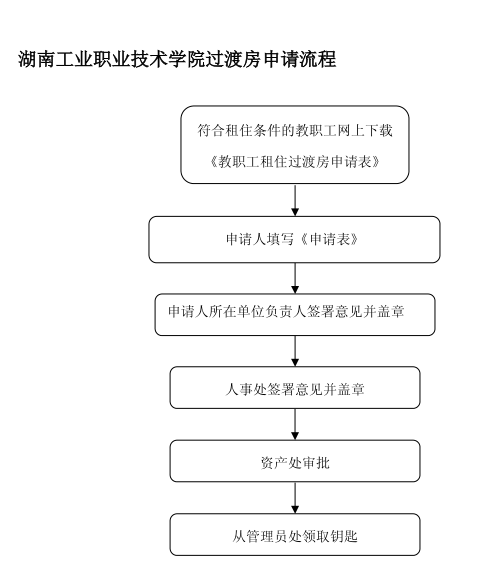 湖南工业职业技术学院过渡房申请流程

符合租住条件的教职工网上下载《教职工租住过渡房申请表》

申请人填写《申请表》

申请人所在单位负责人签署意见并盖章

人事处签署意见并盖章

资产处审批

从管理员处领取钥匙